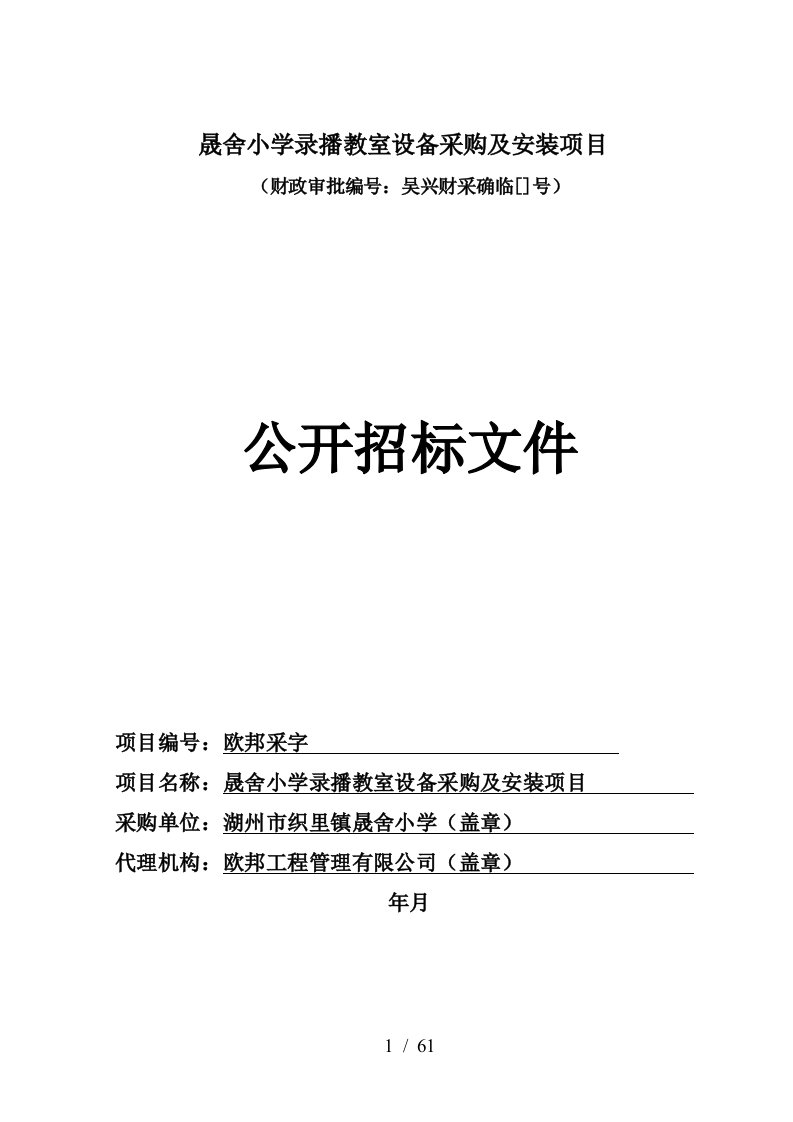 晟舍小学录播教室设备采购及安装项目

（财政审批编号：吴兴财采确临[]号）

公开招标文件

项目编号：欧邦采字

项目名称：晟舍小学录播教室设备采购及安装项目

采购单位：湖州市织里镇晟舍小学（盖章）

代理机构：欧邦工程管理有限公司（盖章）

年月

1 / 61